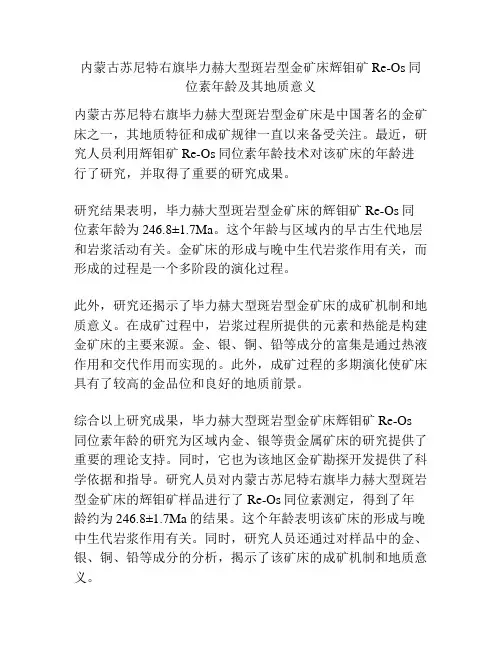 内蒙古苏尼特右旗毕力赫大型斑岩型金矿床辉钼矿 Re-Os 同位素年龄及其地质意义

内蒙古苏尼特右旗毕力赫大型斑岩型金矿床是中国著名的金矿床之一，其地质特征和成矿规律一直以来备受关注。最近，研究人员利用辉钼矿 Re-Os 同位素年龄技术对该矿床的年龄进行了研究，并取得了重要的研究成果。

研究结果表明，毕力赫大型斑岩型金矿床的辉钼矿 Re-Os 同位素年龄为 246.8±1.7Ma。这个年龄与区域内的早古生代地层和岩浆活动有关。金矿床的形成与晚中生代岩浆作用有关，而形成的过程是一个多阶段的演化过程。

此外，研究还揭示了毕力赫大型斑岩型金矿床的成矿机制和地质意义。在成矿过程中，岩浆过程所提供的元素和热能是构建金矿床的主要来源。金、银、铜、铅等成分的富集是通过热液作用和交代作用而实现的。此外，成矿过程的多期演化使矿床具有了较高的金品位和良好的地质前景。

综合以上研究成果，毕力赫大型斑岩型金矿床辉钼矿 Re-Os 同位素年龄的研究为区域内金、银等贵金属矿床的研究提供了重要的理论支持。同时，它也为该地区金矿勘探开发提供了科学依据和指导。研究人员对内蒙古苏尼特右旗毕力赫大型斑岩型金矿床的辉钼矿样品进行了 Re-Os 同位素测定，得到了年龄约为 246.8±1.7Ma 的结果。这个年龄表明该矿床的形成与晚中生代岩浆作用有关。同时，研究人员还通过对样品中的金、银、铜、铅等成分的分析，揭示了该矿床的成矿机制和地质意义。